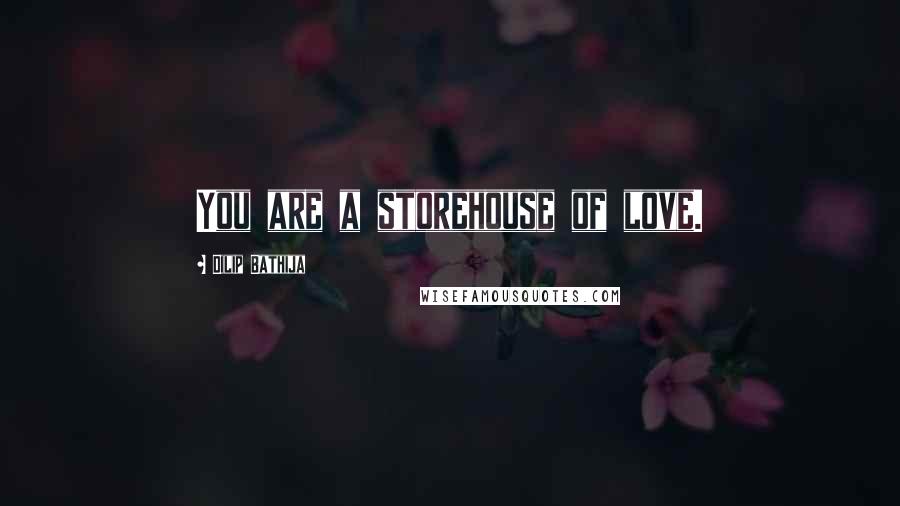 You are a storehouse of love.

Dilip Bathija

WISEFAMOUSQUOTES.COM